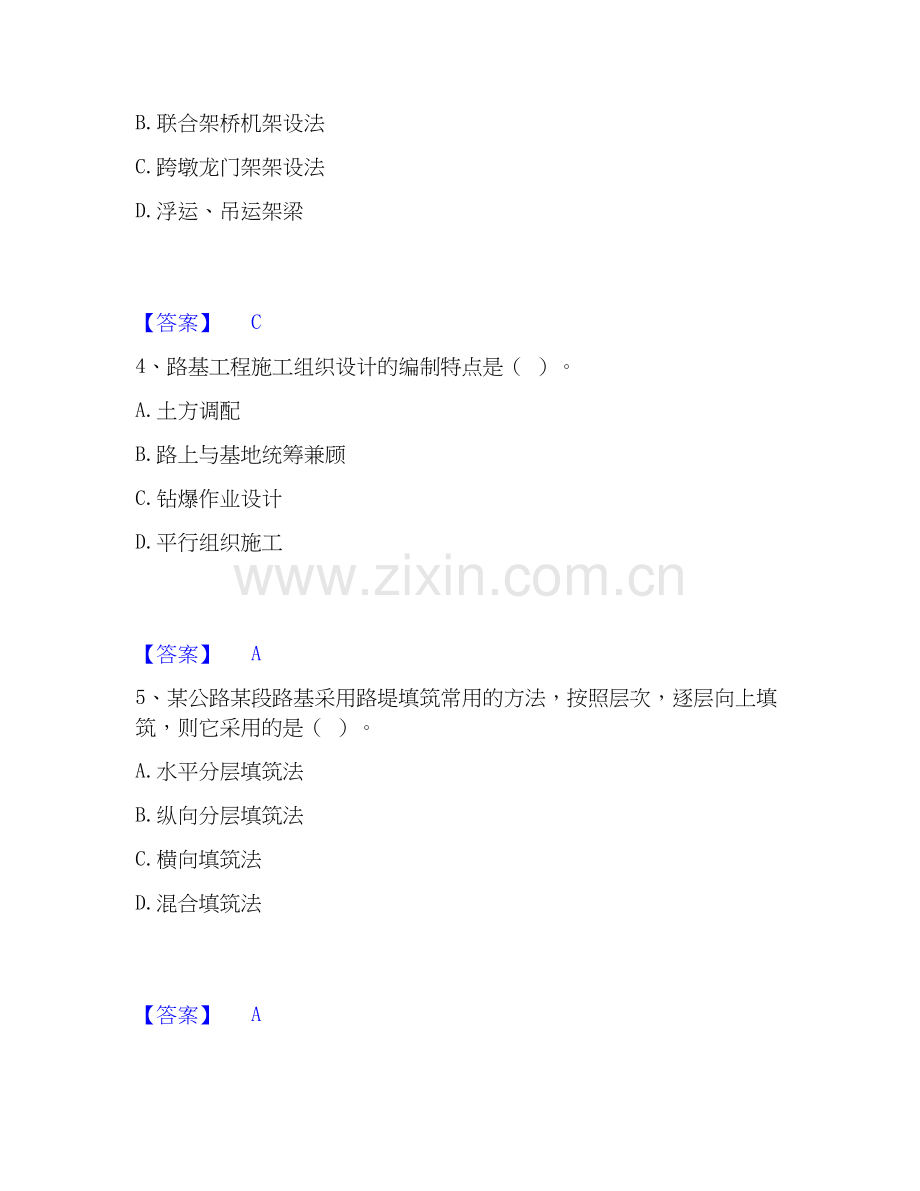 B. 联合架桥机架设法

C. 跨墩龙门架架设法

D. 浮运、吊运架梁

【答案】 C

4、路基工程施工组织设计的编制特点是（ ）。

A. 土方调配

B. 路上与基地统筹兼顾

C. 钻爆作业设计

D. 平行组织施工

www.zixin.com.cn

【答案】 A

5、某公路某段路基采用路堤填筑常用的方法，按照层次，逐层向上填筑，则它采用的是（ ）。

A. 水平分层填筑法

B. 纵向分层填筑法

C. 横向填筑法

D. 混合填筑法

【答案】 A